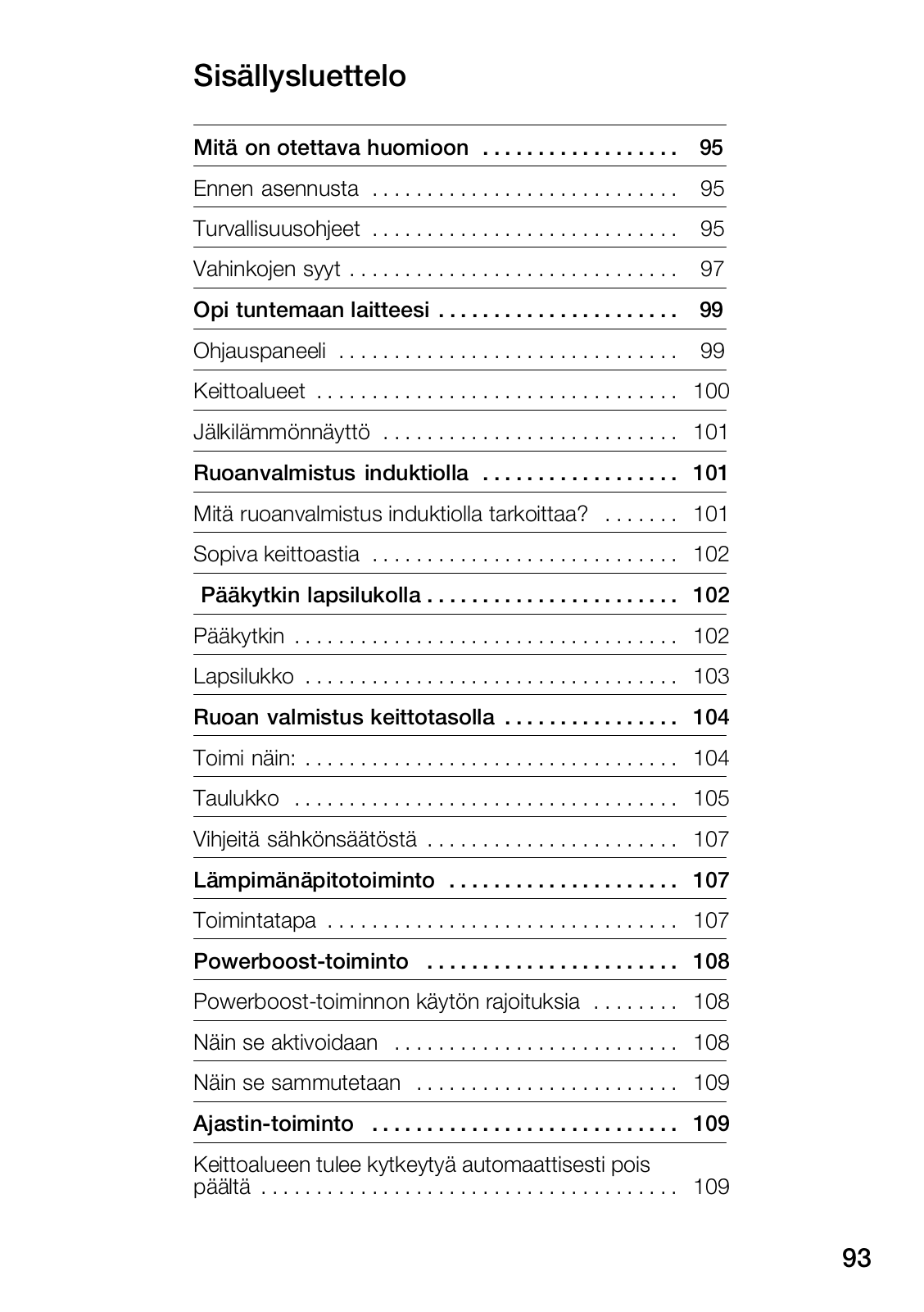 Sisällysluettelo

Mitä on otettava huomioon . . . . . . . . . . . . . . . . . . 95

Ennen asennusta . . . . . . . . . . . . . . . . . . . . . . . . . . . . 95

Turvallisuusohjeet . . . . . . . . . . . . . . . . . . . . . . . . . . . . 95

Vahinkojen syyt . . . . . . . . . . . . . . . . . . . . . . . . . . . . . . 97

Opi tuntemaan laitteesi . . . . . . . . . . . . . . . . . . . . . . 99

Ohjauspaneeli . . . . . . . . . . . . . . . . . . . . . . . . . . . . . . . 99

Keittoalueet . . . . . . . . . . . . . . . . . . . . . . . . . . . . . . . . . 100

Jälkilämmönnäyttö . . . . . . . . . . . . . . . . . . . . . . . . . . . 101

Ruoanvalmistus induktiolla . . . . . . . . . . . . . . . . . . 101

Mitä ruoanvalmistus induktiolla tarkoittaa? . . . . . . . 101

Sopiva keittoastia . . . . . . . . . . . . . . . . . . . . . . . . . . . . 102

Pääkytkin lapsilukolla . . . . . . . . . . . . . . . . . . . . . . . 102

Pääkytkin . . . . . . . . . . . . . . . . . . . . . . . . . . . . . . . . . . . 102

Lapsilukko . . . . . . . . . . . . . . . . . . . . . . . . . . . . . . . . . . 103

Ruoan valmistus keittotasolla . . . . . . . . . . . . . . . . 104

Toimi näin: . . . . . . . . . . . . . . . . . . . . . . . . . . . . . . . . . . 104

Taulukko . . . . . . . . . . . . . . . . . . . . . . . . . . . . . . . . . . . 105

Vihjeitä sähkönsäätöstä . . . . . . . . . . . . . . . . . . . . . . . 107

Lämpimänäpitotoiminto . . . . . . . . . . . . . . . . . . . . . 107

Toimintatapa . . . . . . . . . . . . . . . . . . . . . . . . . . . . . . . . 107

Powerboost-toiminto . . . . . . . . . . . . . . . . . . . . . . . 108

Powerboost-toiminnon käytön rajoituksia . . . . . . . . 108

Näin se aktivoidaan . . . . . . . . . . . . . . . . . . . . . . . . . . 108

Näin se sammutetaan . . . . . . . . . . . . . . . . . . . . . . . . 109

Ajastin-toiminto . . . . . . . . . . . . . . . . . . . . . . . . . . . . 109

Keittoalueen tulee kytkeytyä automaattisesti pois päältä . . . . . . . . . . . . . . . . . . . . . . . . . . . . . . . . . . . . . . 109

93